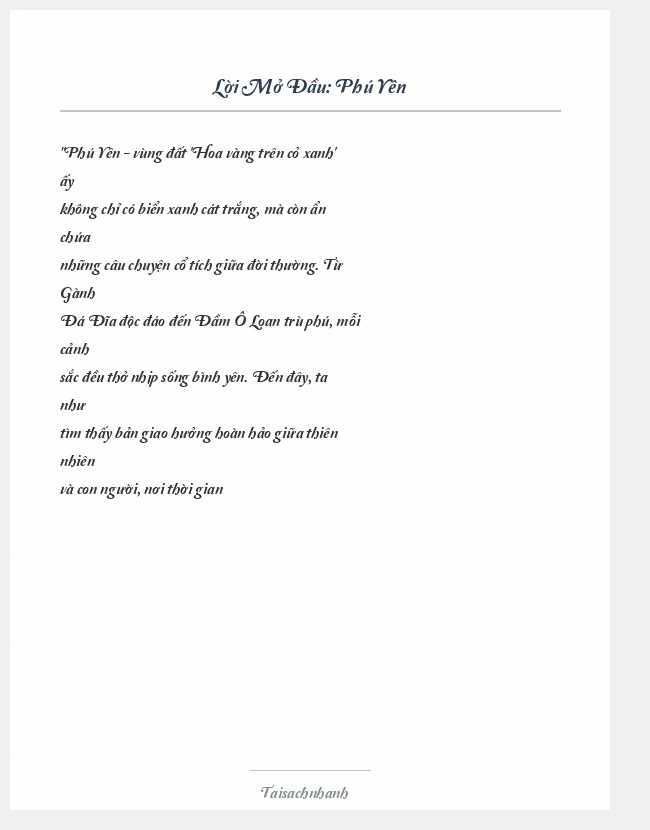 Lời Mở Đầu: Phú Yên

"Phú Yên - vùng đất 'Hoa vàng trên cỏ xanh' ấy không chỉ có biển xanh cát trắng, mà còn ẩn chứa những câu chuyện cổ tích giữa đời thường. Từ Gành Đá Đĩa độc đáo đến Đầm Ô Loan trù phú, mỗi cảnh sắc đều thở nhịp sống bình yên. Đến đây, ta như tìm thấy bản giao hưởng hoàn hảo giữa thiên nhiên và con người, nơi thời gian

Taisachnhanh